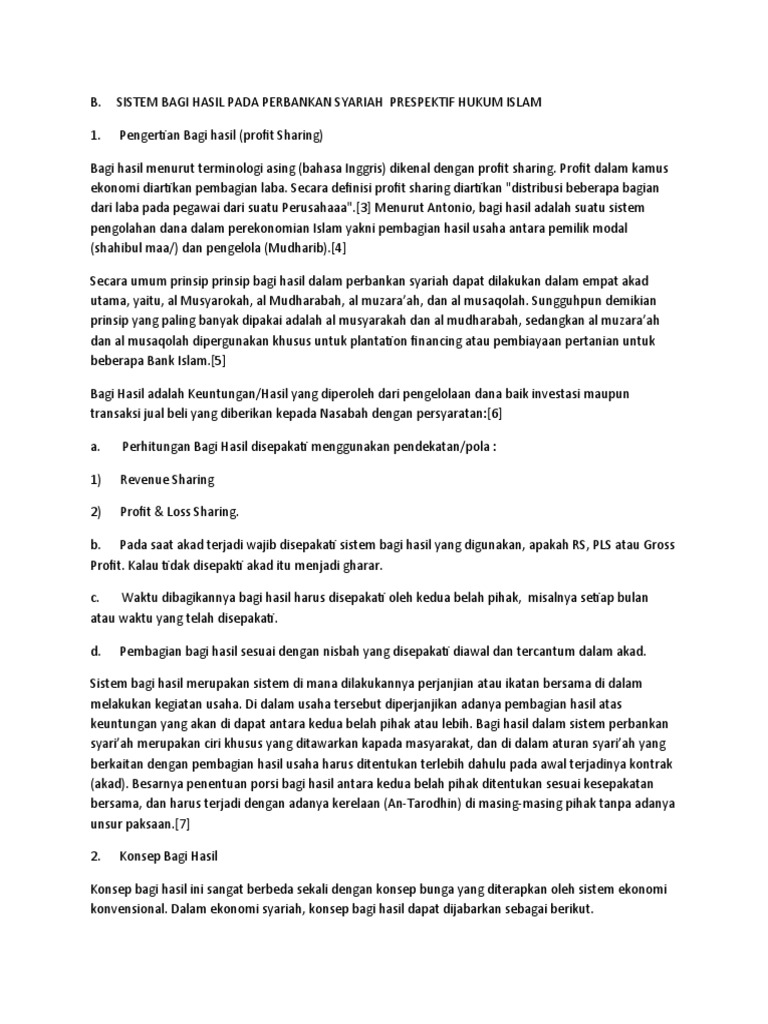 B. SISTEM BAGI HASIL PADA PERBANKAN SYARIAH PRESPEKTIF HUKUM ISLAM

1. Pengertian Bagi hasil (profit Sharing)

Bagi hasil menurut terminologi asing (bahasa Inggris) dikenal dengan profit sharing. Profit dalam kamus ekonomi diartikan pembagian laba. Secara definisi profit sharing diartikan "distribusi beberapa bagian dari laba pada pegawai dari suatu Perusahaaa".[3] Menurut Antonio, bagi hasil adalah suatu sistem pengolahan dana dalam perekonomian Islam yakni pembagian hasil usaha antara pemilik modal (shahibul maa/) dan pengelola (Mudharib).[4]

Secara umum prinsip prinsip bagi hasil dalam perbankan syariah dapat dilakukan dalam empat akad utama, yaitu, al Musyarokah, al Mudharabah, al muzara'ah, dan al musaqolah. Sungguhpun demikian prinsip yang paling banyak dipakai adalah al musyarakah dan al mudharabah, sedangkan al muzara'ah dan al musaqolah dipergunakan khusus untuk plantation financing atau pembiayaan pertanian untuk beberapa Bank Islam.[5]

Bagi Hasil adalah Keuntungan/Hasil yang diperoleh dari pengelolaan dana baik investasi maupun transaksi jual beli yang diberikan kepada Nasabah dengan persyaratan:[6]

a. Perhitungan Bagi Hasil disepakati menggunakan pendekatan/pola :

1) Revenue Sharing

2) Profit & Loss Sharing.

b. Pada saat akad terjadi wajib disepakati sistem bagi hasil yang digunakan, apakah RS, PLS atau Gross Profit. Kalau tidak disepakti akad itu menjadi gharar.

c. Waktu dibagikannya bagi hasil harus disepakati oleh kedua belah pihak, misalnya setiap bulan atau waktu yang telah disepakati.

d. Pembagian bagi hasil sesuai dengan nisbah yang disepakati diawal dan tercantum dalam akad.

Sistem bagi hasil merupakan sistem di mana dilakukannya perjanjian atau ikatan bersama di dalam melakukan kegiatan usaha. Di dalam usaha tersebut diperjanjikan adanya pembagian hasil atas keuntungan yang akan di dapat antara kedua belah pihak atau lebih. Bagi hasil dalam sistem perbankan syari'ah merupakan ciri khusus yang ditawarkan kapada masyarakat, dan di dalam aturan syari'ah yang berkaitan dengan pembagian hasil usaha harus ditentukan terlebih dahulu pada awal terjadinya kontrak (akad). Besarnya penentuan porsi bagi hasil antara kedua belah pihak ditentukan sesuai kesepakatan bersama, dan harus terjadi dengan adanya kerelaan (An-Tarodhin) di masing-masing pihak tanpa adanya unsur paksaan.[7]

2. Konsep Bagi Hasil

Konsep bagi hasil ini sangat berbeda sekali dengan konsep bunga yang diterapkan oleh sistem ekonomi konvensional. Dalam ekonomi syariah, konsep bagi hasil dapat dijabarkan sebagai berikut.